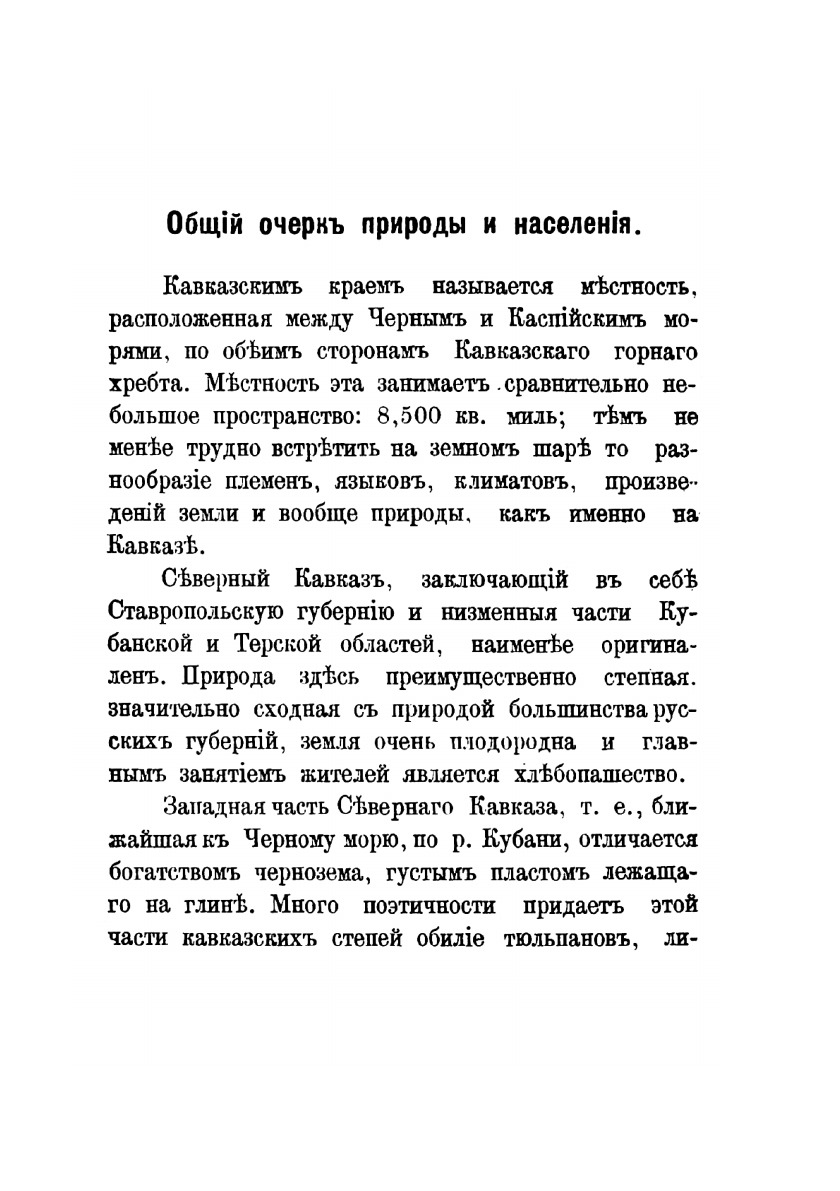 Общій очеркъ природы и населенія.

Кавказскимъ краемъ называется мѣстность, расположенная между Чернымъ и Каспійскимъ морями, по обѣимъ сторонамъ Кавказскаго горнаго хребта. Мѣстность эта занимаетъ сравнительно небольшое пространство: 8,500 кв. миль; тѣмъ не менѣе трудно встрѣтить на земномъ шарѣ то разнообразіе племенъ, языковъ, климатовъ, произведеній земли и вообще природы, какъ именно на Кавказѣ.

Сѣверный Кавказъ, заключающій въ себѣ Ставропольскую губернію и низменныя части Кубанской и Терской областей, наименѣе оригиналенъ. Природа здѣсь преимущественно степная. значительно сходная съ природой большинства русскихъ губерній, земля очень плодородна и главнымъ занятіемъ жителей является хлѣбопашество.

Западная часть Сѣвернаго Кавказа, т. е., ближайшая къ Черному морю, по р. Кубани, отличается богатствомъ чернозема, густымъ пластомъ лежащаго на глинѣ. Много поэтичности придаетъ этой части кавказскихъ степей обиліе тюльпановъ, ли-